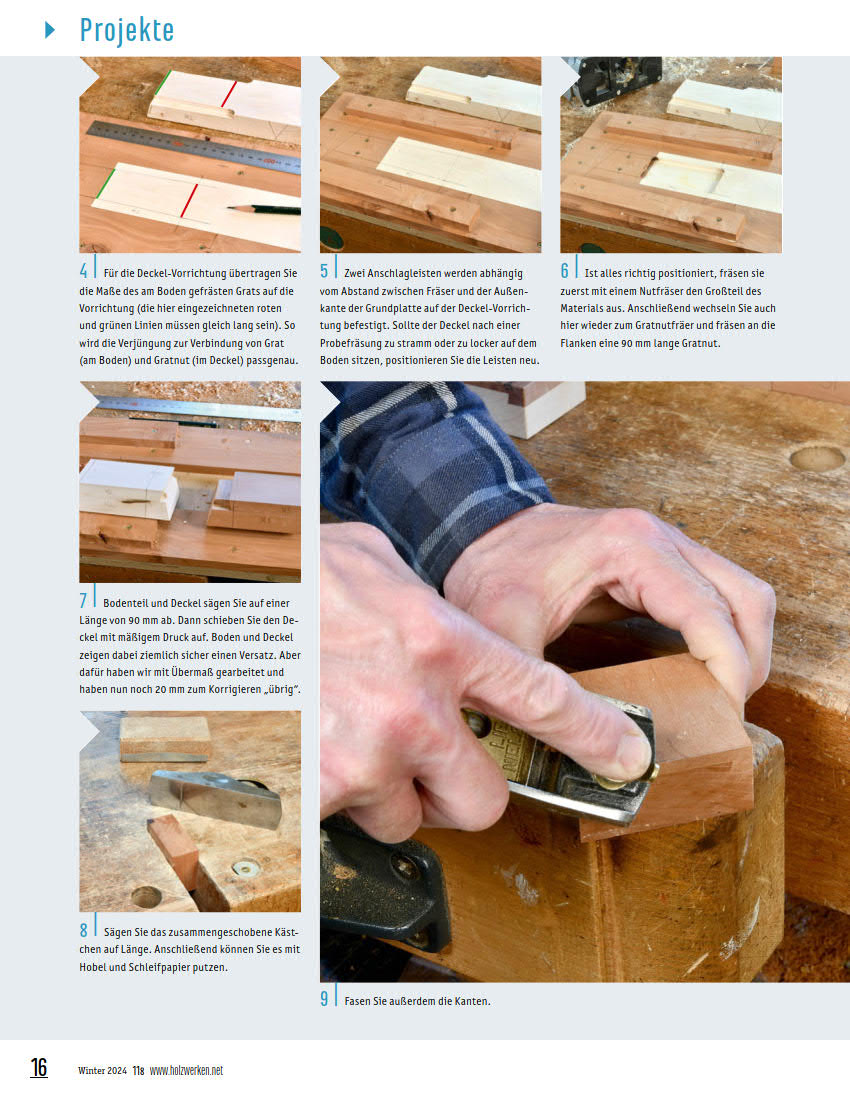 Projekte

4 Für die Deckel-Vorrichtung übertragen Sie die Maße des am Boden gefrästen Grats auf die Vorrichtung (die hier eingezeichneten roten und grünen Linien müssen gleich lang sein). So wird die Verjüngung zur Verbindung von Grat (am Boden) und Gratnut (im Deckel) passgenau.

5 Zwei Anschlagleisten werden abhängig vom Abstand zwischen Fräser und der Außenkante der Grundplatte auf der Deckel-Vorrichtung befestigt. Sollte der Deckel nach einer Probefräsung zu stramm oder zu locker auf dem Boden sitzen, positionieren Sie die Leisten neu.

6 Ist alles richtig positioniert, fräsen sie zuerst mit einem Nutfräser den Großteil des Materials aus. Anschließend wechseln Sie auch hier wieder zum Gratnutfräer und fräsen an die Flanken eine 90 mm lange Gratnut.

7 Bodenteil und Deckel sägen Sie auf einer Länge von 90 mm ab. Dann schieben Sie den Deckel mit mäßigem Druck auf. Boden und Deckel zeigen dabei ziemlich sicher einen Versatz. Aber dafür haben wir mit Übermaß gearbeitet und haben nun noch 20 mm zum Korrigieren „übrig".

8 Sägen Sie das zusammengeschobene Kästchen auf Länge. Anschließend können Sie es mit Hobel und Schleifpapier putzen.

9 Fasen Sie außerdem die Kanten.

16 Winter 2024 118 www.holzwerken.net